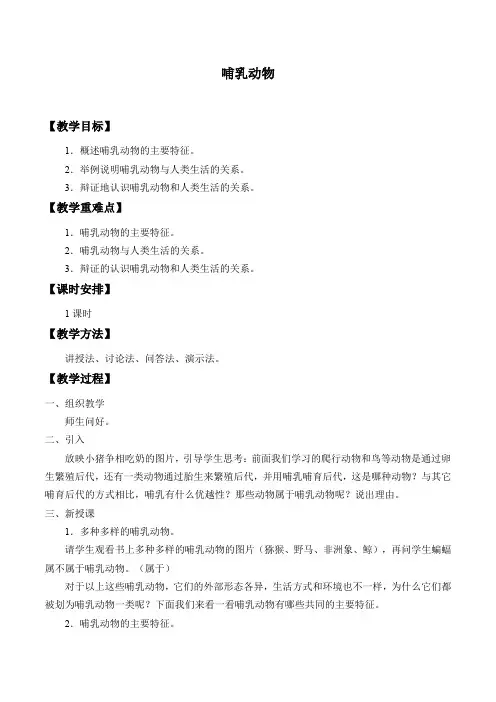 哺乳动物

【教学目标】

1．概述哺乳动物的主要特征。

2．举例说明哺乳动物与人类生活的关系。

3．辩证地认识哺乳动物和人类生活的关系。

【教学重难点】

1．哺乳动物的主要特征。

2．哺乳动物与人类生活的关系。

3．辩证的认识哺乳动物和人类生活的关系。

【课时安排】

1 课时

【教学方法】

讲授法、讨论法、问答法、演示法。

【教学过程】

一、组织教学

师生问好。

二、引入

放映小猪争相吃奶的图片，引导学生思考：前面我们学习的爬行动物和鸟等动物是通过卵生繁殖后代，还有一类动物通过胎生来繁殖后代，并用哺乳哺育后代，这是哪种动物？与其它哺育后代的方式相比，哺乳有什么优越性？那些动物属于哺乳动物呢？说出理由。

三、新授课

1．多种多样的哺乳动物。

请学生观看书上多种多样的哺乳动物的图片（猕猴、野马、非洲象、鲸），再问学生蝙蝠属不属于哺乳动物。（属于）

对于以上这些哺乳动物，它们的外部形态各异，生活方式和环境也不一样，为什么它们都被划为哺乳动物一类呢？下面我们来看一看哺乳动物有哪些共同的主要特征。

2．哺乳动物的主要特征。